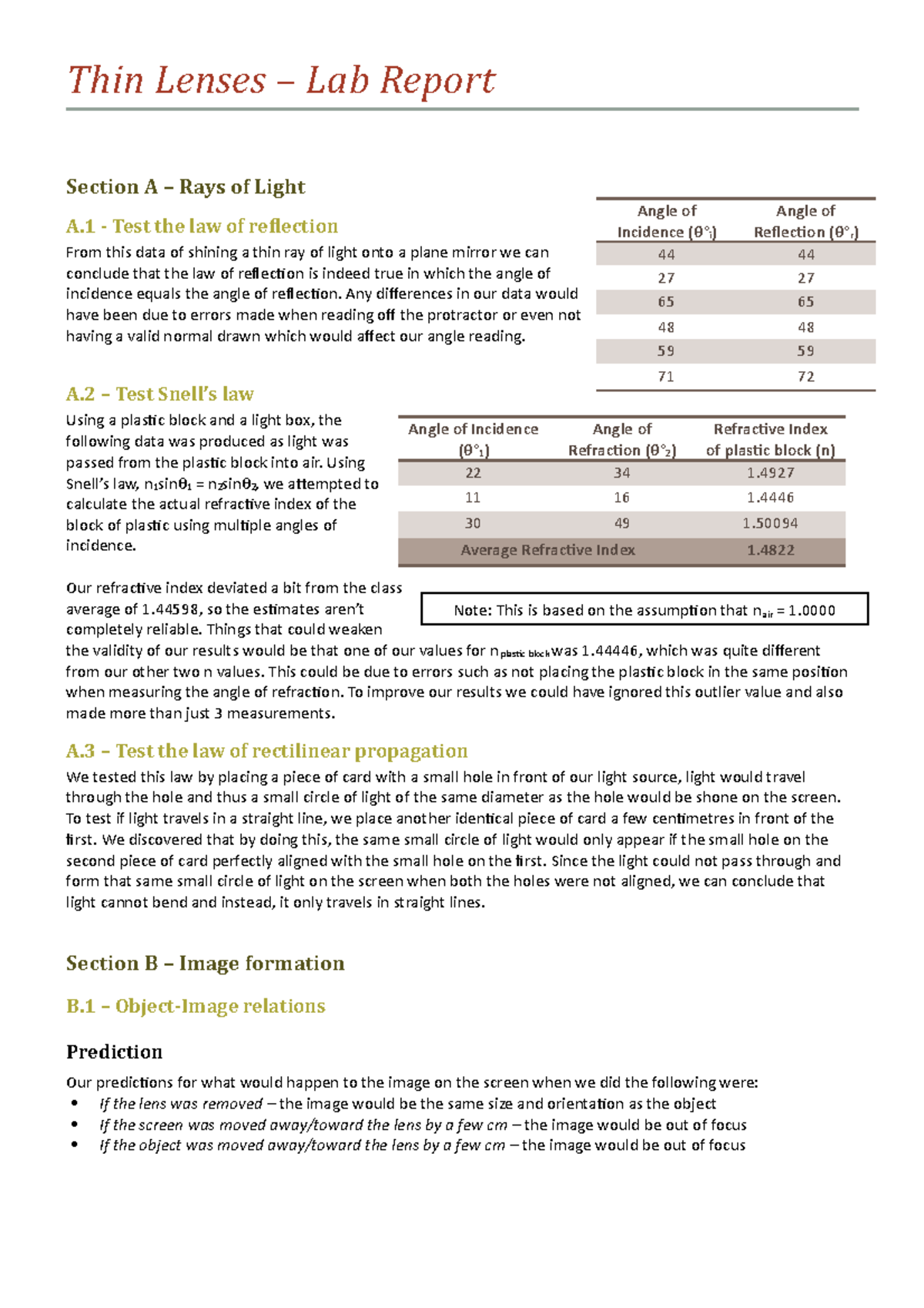 Thin Lenses – Lab Report

Section A – Rays of Light

A.1 - Test the law of reflection

From this data of shining a thin ray of light onto a plane mirror we can conclude that the law of reflection is indeed true in which the angle of incidence equals the angle of reflection. Any differences in our data would have been due to errors made when reading off the protractor or even not having a valid normal drawn which would affect our angle reading.

| Angle of Incidence ($\theta°_i$) | Angle of Reflection ($\theta°_r$) |
|---|---|
| 44 | 44 |
| 27 | 27 |
| 65 | 65 |
| 48 | 48 |
| 59 | 59 |
| 71 | 72 |

A.2 – Test Snell's law

Using a plastic block and a light box, the following data was produced as light was passed from the plastic block into air. Using Snell's law, $n_1\sin\theta_1 = n_2\sin\theta_2$, we attempted to calculate the actual refractive index of the block of plastic using multiple angles of incidence.

| Angle of Incidence ($\theta°_1$) | Angle of Refraction ($\theta°_2$) | Refractive Index of plastic block (n) |
|---|---|---|
| 22 | 34 | 1.4927 |
| 11 | 16 | 1.4446 |
| 30 | 49 | 1.50094 |
| Average Refractive Index | | 1.4822 |

Note: This is based on the assumption that $n_{air}$ = 1.0000

Our refractive index deviated a bit from the class average of 1.44598, so the estimates aren't completely reliable. Things that could weaken the validity of our results would be that one of our values for $n_{plastic\ block}$ was 1.44446, which was quite different from our other two n values. This could be due to errors such as not placing the plastic block in the same position when measuring the angle of refraction. To improve our results we could have ignored this outlier value and also made more than just 3 measurements.

A.3 – Test the law of rectilinear propagation

We tested this law by placing a piece of card with a small hole in front of our light source, light would travel through the hole and thus a small circle of light of the same diameter as the hole would be shone on the screen. To test if light travels in a straight line, we place another identical piece of card a few centimetres in front of the first. We discovered that by doing this, the same small circle of light would only appear if the small hole on the second piece of card perfectly aligned with the small hole on the first. Since the light could not pass through and form that same small circle of light on the screen when both the holes were not aligned, we can conclude that light cannot bend and instead, it only travels in straight lines.

Section B – Image formation

B.1 – Object-Image relations

Prediction

Our predictions for what would happen to the image on the screen when we did the following were:
• If the lens was removed – the image would be the same size and orientation as the object
• If the screen was moved away/toward the lens by a few cm – the image would be out of focus
• If the object was moved away/toward the lens by a few cm – the image would be out of focus